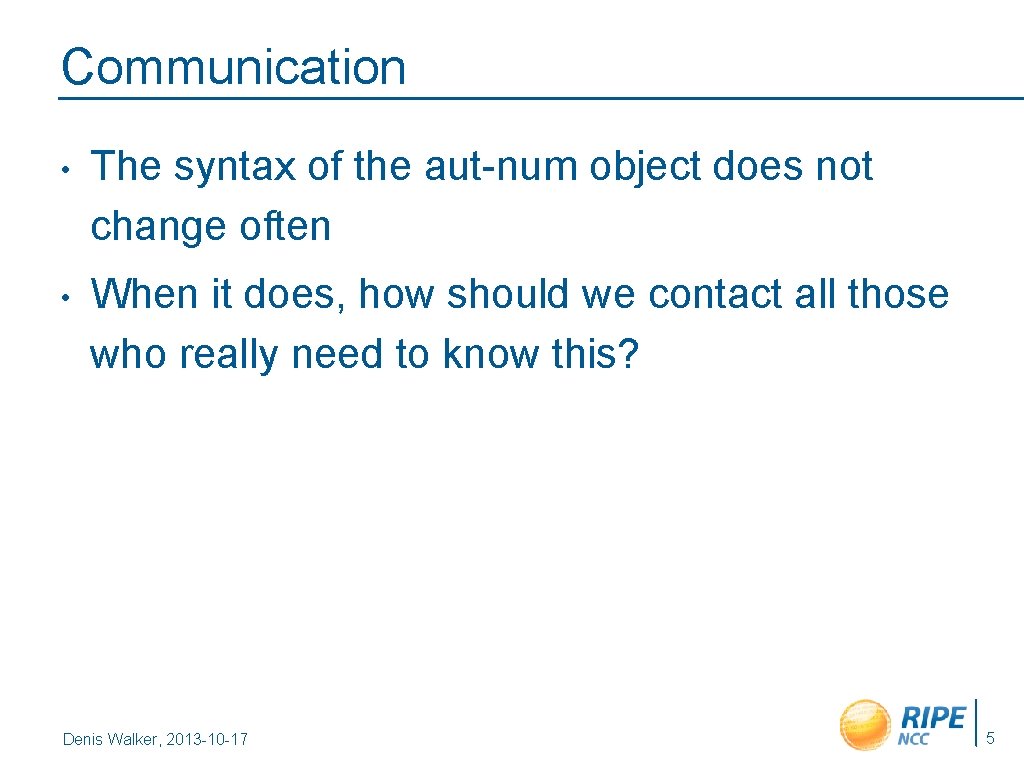 Communication

• The syntax of the aut-num object does not change often

• When it does, how should we contact all those who really need to know this?

Denis Walker, 2013-10-17

RIPE NCC

5